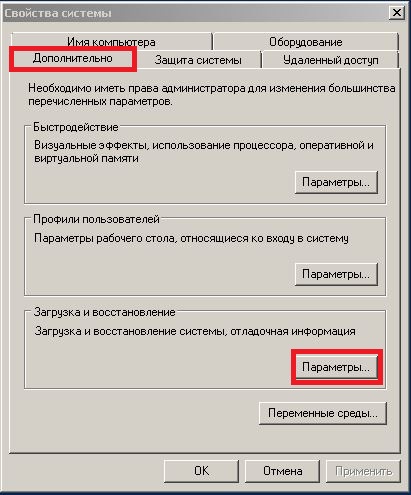 Свойства системы

Имя компьютера
Оборудование
Дополнительно
Защита системы
Удаленный доступ

Необходимо иметь права администратора для изменения большинства перечисленных параметров.

Быстродействие
Визуальные эффекты, использование процессора, оперативной и виртуальной памяти
Параметры...

Профили пользователей
Параметры рабочего стола, относящиеся ко входу в систему
Параметры...

Загрузка и восстановление
Загрузка и восстановление системы, отладочная информация
Параметры...

Переменные среды...

OK
Отмена
Применить